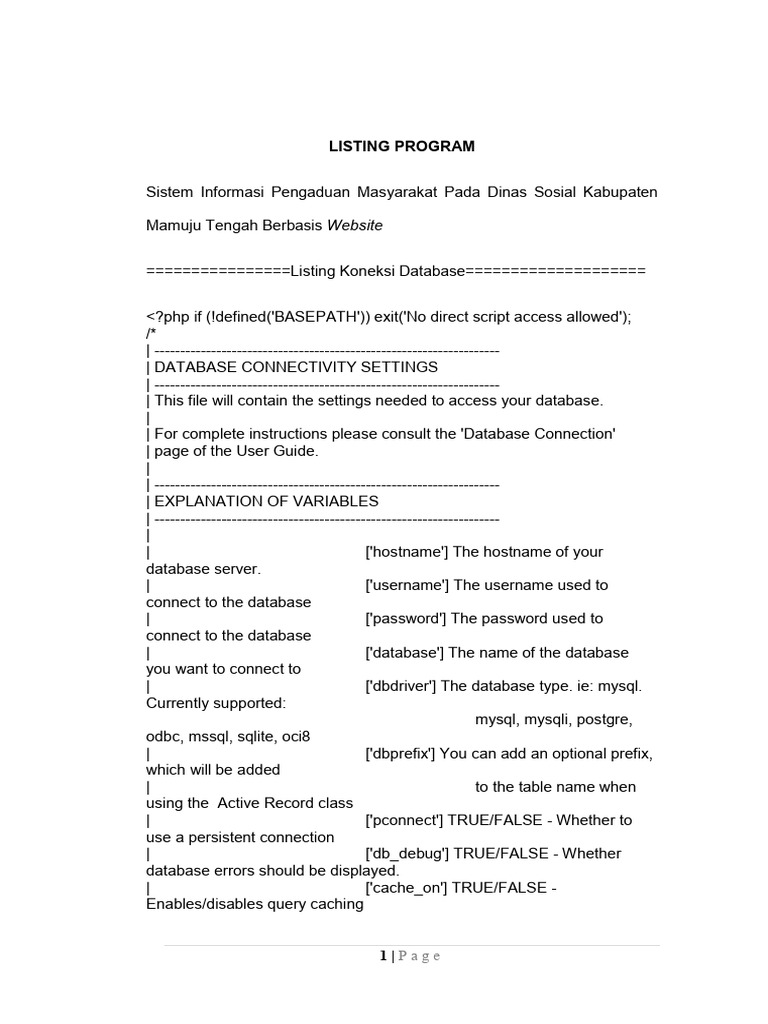 LISTING PROGRAM

Sistem Informasi Pengaduan Masyarakat Pada Dinas Sosial Kabupaten Mamuju Tengah Berbasis Website

================Listing Koneksi Database====================

<?php if (!defined('BASEPATH')) exit('No direct script access allowed');
/*
| -------------------------------------------------------------------
| DATABASE CONNECTIVITY SETTINGS
| -------------------------------------------------------------------
| This file will contain the settings needed to access your database.
|
| For complete instructions please consult the 'Database Connection'
| page of the User Guide.
|
| -------------------------------------------------------------------
| EXPLANATION OF VARIABLES
| -------------------------------------------------------------------
|
| ['hostname'] The hostname of your database server.
| ['username'] The username used to connect to the database
| ['password'] The password used to connect to the database
| ['database'] The name of the database you want to connect to
| ['dbdriver'] The database type. ie: mysql. Currently supported:
mysql, mysqli, postgre, odbc, mssql, sqlite, oci8
| ['dbprefix'] You can add an optional prefix, which will be added
| to the table name when using the Active Record class
| ['pconnect'] TRUE/FALSE - Whether to use a persistent connection
| ['db_debug'] TRUE/FALSE - Whether database errors should be displayed.
| ['cache_on'] TRUE/FALSE - Enables/disables query caching

1 | P a g e